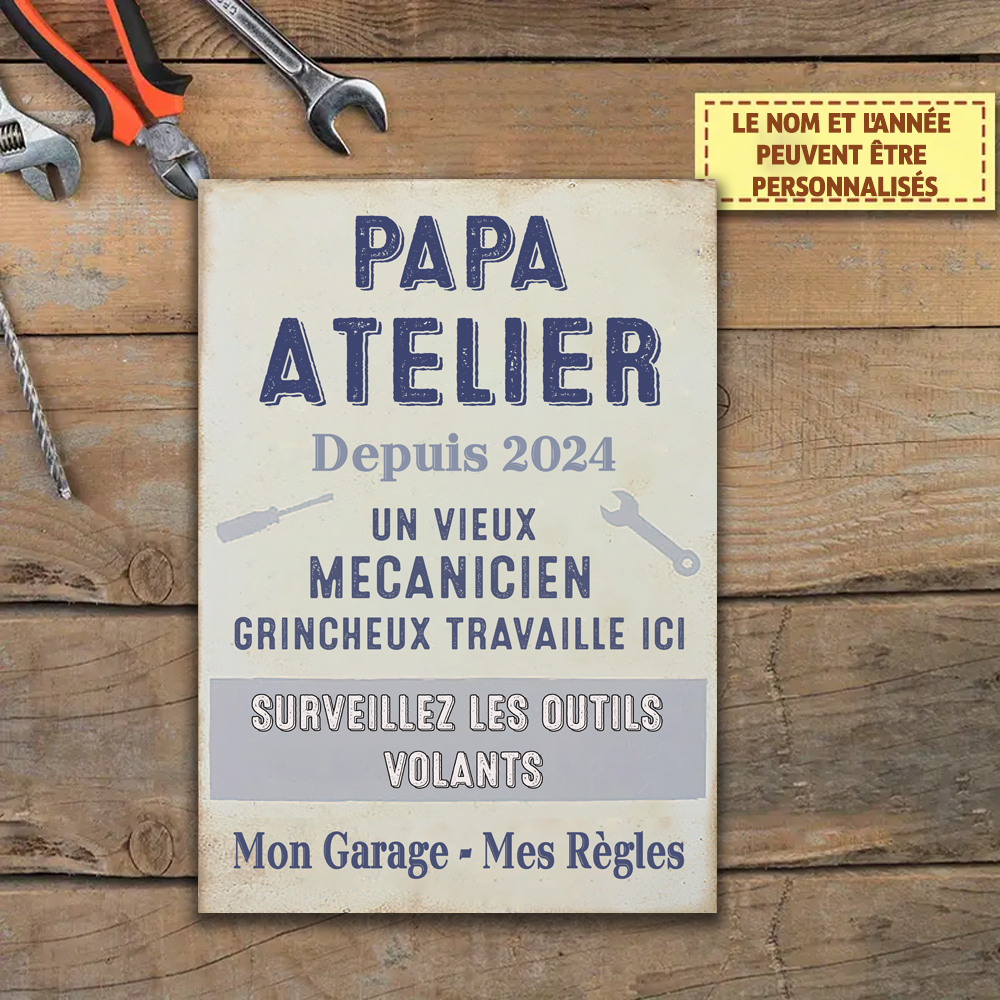 LE NOM ET L'ANNÉE PEUVENT ÊTRE PERSONNALISÉS

PAPA
ATELIER

Depuis 2024

UN VIEUX
MECANICIEN
GRINCHEUX TRAVAILLE ICI

SURVEILLEZ LES OUTILS VOLANTS

Mon Garage - Mes Règles